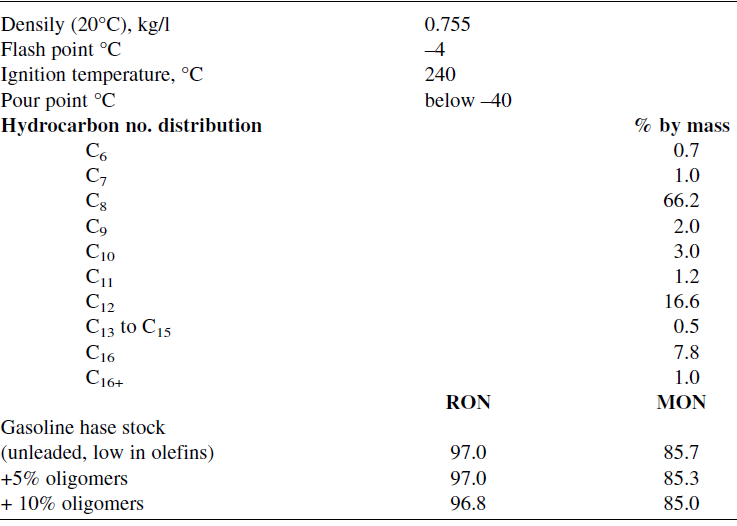 | | | |
|---|---|---|
| Densily (20°C), kg/l | 0.755 | |
| Flash point °C | –4 | |
| Ignition temperature, °C | 240 | |
| Pour point °C | below –40 | |
| **Hydrocarbon no. distribution** | | **% by mass** |
| $C_6$ | | 0.7 |
| $C_7$ | | 1.0 |
| $C_8$ | | 66.2 |
| $C_9$ | | 2.0 |
| $C_{10}$ | | 3.0 |
| $C_{11}$ | | 1.2 |
| $C_{12}$ | | 16.6 |
| $C_{13}$ to $C_{15}$ | | 0.5 |
| $C_{16}$ | | 7.8 |
| $C_{16+}$ | | 1.0 |
| | **RON** | **MON** |
| Gasoline hase stock | | |
| (unleaded, low in olefins) | 97.0 | 85.7 |
| +5% oligomers | 97.0 | 85.3 |
| + 10% oligomers | 96.8 | 85.0 |